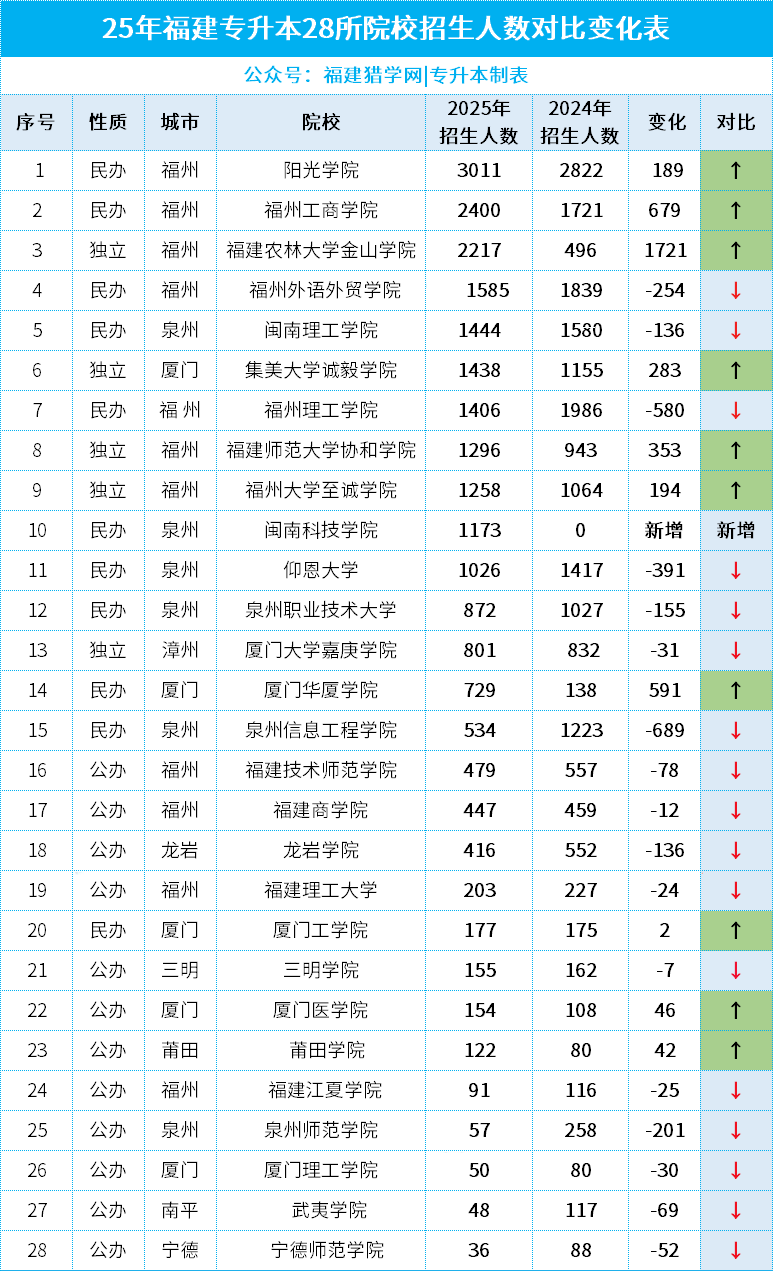 25年福建专升本28所院校招生人数对比变化表

公众号：福建猎学网|专升本制表

| 序号 | 性质 | 城市 | 院校 | 2025年招生人数 | 2024年招生人数 | 变化 | 对比 |
|---|---|---|---|---|---|---|---|
| 1 | 民办 | 福州 | 阳光学院 | 3011 | 2822 | 189 | ↑ |
| 2 | 民办 | 福州 | 福州工商学院 | 2400 | 1721 | 679 | ↑ |
| 3 | 独立 | 福州 | 福建农林大学金山学院 | 2217 | 496 | 1721 | ↑ |
| 4 | 民办 | 福州 | 福州外语外贸学院 | 1585 | 1839 | -254 | ↓ |
| 5 | 民办 | 泉州 | 闽南理工学院 | 1444 | 1580 | -136 | ↓ |
| 6 | 独立 | 厦门 | 集美大学诚毅学院 | 1438 | 1155 | 283 | ↑ |
| 7 | 民办 | 福州 | 福州理工学院 | 1406 | 1986 | -580 | ↓ |
| 8 | 独立 | 福州 | 福建师范大学协和学院 | 1296 | 943 | 353 | ↑ |
| 9 | 独立 | 福州 | 福州大学至诚学院 | 1258 | 1064 | 194 | ↑ |
| 10 | 民办 | 泉州 | 闽南科技学院 | 1173 | 0 | 新增 | 新增 |
| 11 | 民办 | 泉州 | 仰恩大学 | 1026 | 1417 | -391 | ↓ |
| 12 | 民办 | 泉州 | 泉州职业技术大学 | 872 | 1027 | -155 | ↓ |
| 13 | 独立 | 漳州 | 厦门大学嘉庚学院 | 801 | 832 | -31 | ↓ |
| 14 | 民办 | 厦门 | 厦门华厦学院 | 729 | 138 | 591 | ↑ |
| 15 | 民办 | 泉州 | 泉州信息工程学院 | 534 | 1223 | -689 | ↓ |
| 16 | 公办 | 福州 | 福建技术师范学院 | 479 | 557 | -78 | ↓ |
| 17 | 公办 | 福州 | 福建商学院 | 447 | 459 | -12 | ↓ |
| 18 | 公办 | 龙岩 | 龙岩学院 | 416 | 552 | -136 | ↓ |
| 19 | 公办 | 福州 | 福建理工大学 | 203 | 227 | -24 | ↓ |
| 20 | 民办 | 厦门 | 厦门工学院 | 177 | 175 | 2 | ↑ |
| 21 | 公办 | 三明 | 三明学院 | 155 | 162 | -7 | ↓ |
| 22 | 公办 | 厦门 | 厦门医学院 | 154 | 108 | 46 | ↑ |
| 23 | 公办 | 莆田 | 莆田学院 | 122 | 80 | 42 | ↑ |
| 24 | 公办 | 福州 | 福建江夏学院 | 91 | 116 | -25 | ↓ |
| 25 | 公办 | 泉州 | 泉州师范学院 | 57 | 258 | -201 | ↓ |
| 26 | 公办 | 厦门 | 厦门理工学院 | 50 | 80 | -30 | ↓ |
| 27 | 公办 | 南平 | 武夷学院 | 48 | 117 | -69 | ↓ |
| 28 | 公办 | 宁德 | 宁德师范学院 | 36 | 88 | -52 | ↓ |